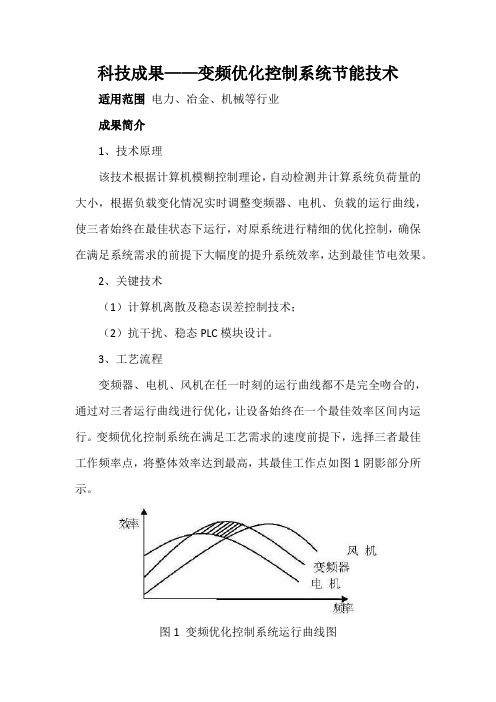 科技成果——变频优化控制系统节能技术

适用范围 电力、冶金、机械等行业

成果简介

1、技术原理

该技术根据计算机模糊控制理论，自动检测并计算系统负荷量的大小，根据负载变化情况实时调整变频器、电机、负载的运行曲线，使三者始终在最佳状态下运行，对原系统进行精细的优化控制，确保在满足系统需求的前提下大幅度的提升系统效率，达到最佳节电效果。

2、关键技术

（1）计算机离散及稳态误差控制技术；

（2）抗干扰、稳态 PLC 模块设计。

3、工艺流程

变频器、电机、风机在任一时刻的运行曲线都不是完全吻合的，通过对三者运行曲线进行优化，让设备始终在一个最佳效率区间内运行。变频优化控制系统在满足工艺需求的速度前提下，选择三者最佳工作频率点，将整体效率达到最高，其最佳工作点如图 1 阴影部分所示。

效率

风 机

变频器

电 机

频率

图 1 变频优化控制系统运行曲线图